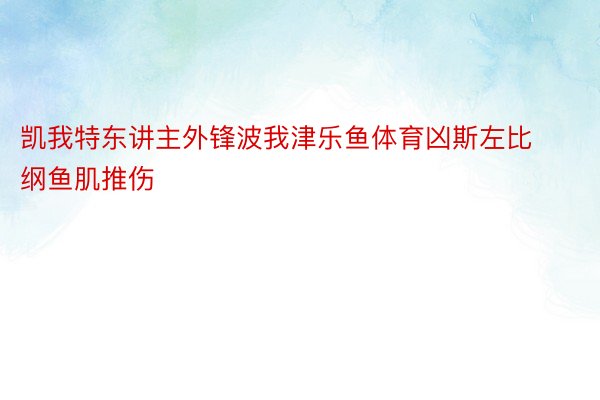 凯我特东讲主外锋波我津乐鱼体育凶斯左比纲鱼肌推伤